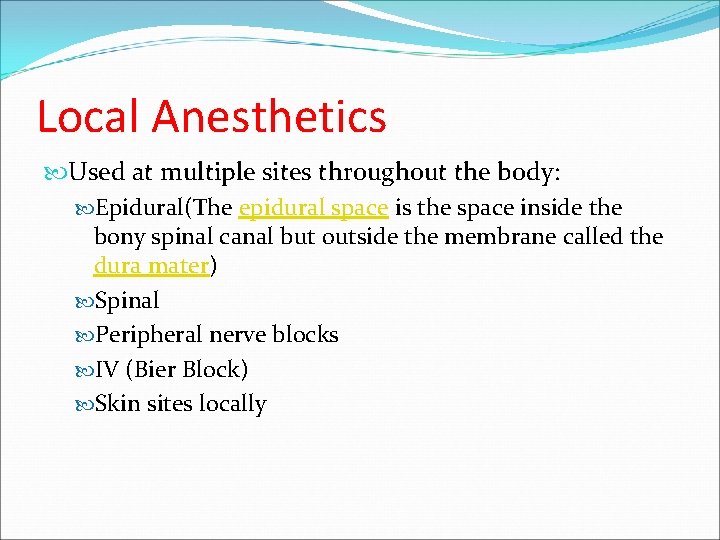 Local Anesthetics

Used at multiple sites throughout the body:

Epidural(The epidural space is the space inside the bony spinal canal but outside the membrane called the dura mater)

Spinal

Peripheral nerve blocks

IV (Bier Block)

Skin sites locally